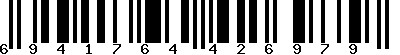 6 9 4 1 7 6 4 4 2 6 9 7 9